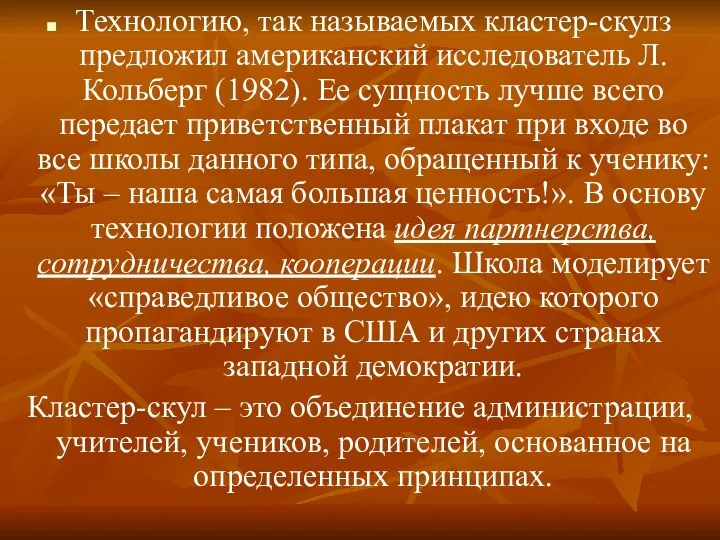 Технологию, так называемых кластер-скулз предложил американский исследователь Л. Кольберг (1982). Ее сущность лучше всего передает приветственный плакат при входе во все школы данного типа, обращенный к ученику: «Ты – наша самая большая ценность!». В основу технологии положена идея партнерства, сотрудничества, кооперации. Школа моделирует «справедливое общество», идею которого пропагандируют в США и других странах западной демократии.

Кластер-скул – это объединение администрации, учителей, учеников, родителей, основанное на определенных принципах.